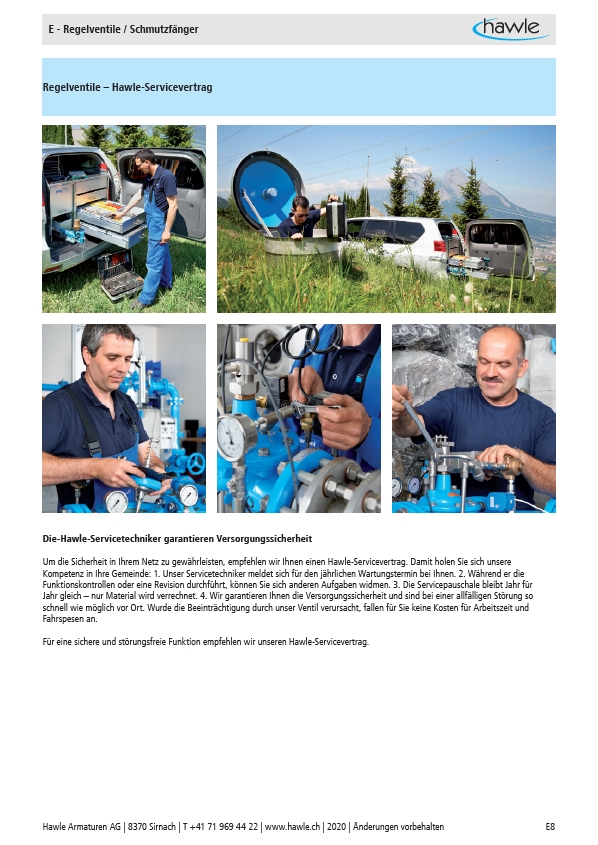 E - Regelventile / Schmutzfänger

hawle

Regelventile – Hawle-Servicevertrag

Die-Hawle-Servicetechniker garantieren Versorgungssicherheit

Um die Sicherheit in Ihrem Netz zu gewährleisten, empfehlen wir Ihnen einen Hawle-Servicevertrag. Damit holen Sie sich unsere Kompetenz in Ihre Gemeinde: 1. Unser Servicetechniker meldet sich für den jährlichen Wartungstermin bei Ihnen. 2. Während er die Funktionskontrollen oder eine Revision durchführt, können Sie sich anderen Aufgaben widmen. 3. Die Servicepauschale bleibt Jahr für Jahr gleich – nur Material wird verrechnet. 4. Wir garantieren Ihnen die Versorgungssicherheit und sind bei einer allfälligen Störung so schnell wie möglich vor Ort. Wurde die Beeinträchtigung durch unser Ventil verursacht, fallen für Sie keine Kosten für Arbeitszeit und Fahrspesen an.

Für eine sichere und störungsfreie Funktion empfehlen wir unseren Hawle-Servicevertrag.

Hawle Armaturen AG | 8370 Sirnach | T +41 71 969 44 22 | www.hawle.ch | 2020 | Änderungen vorbehalten

E8